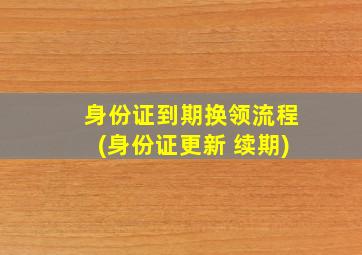 身份证到期换领流程
(身份证更新 续期)